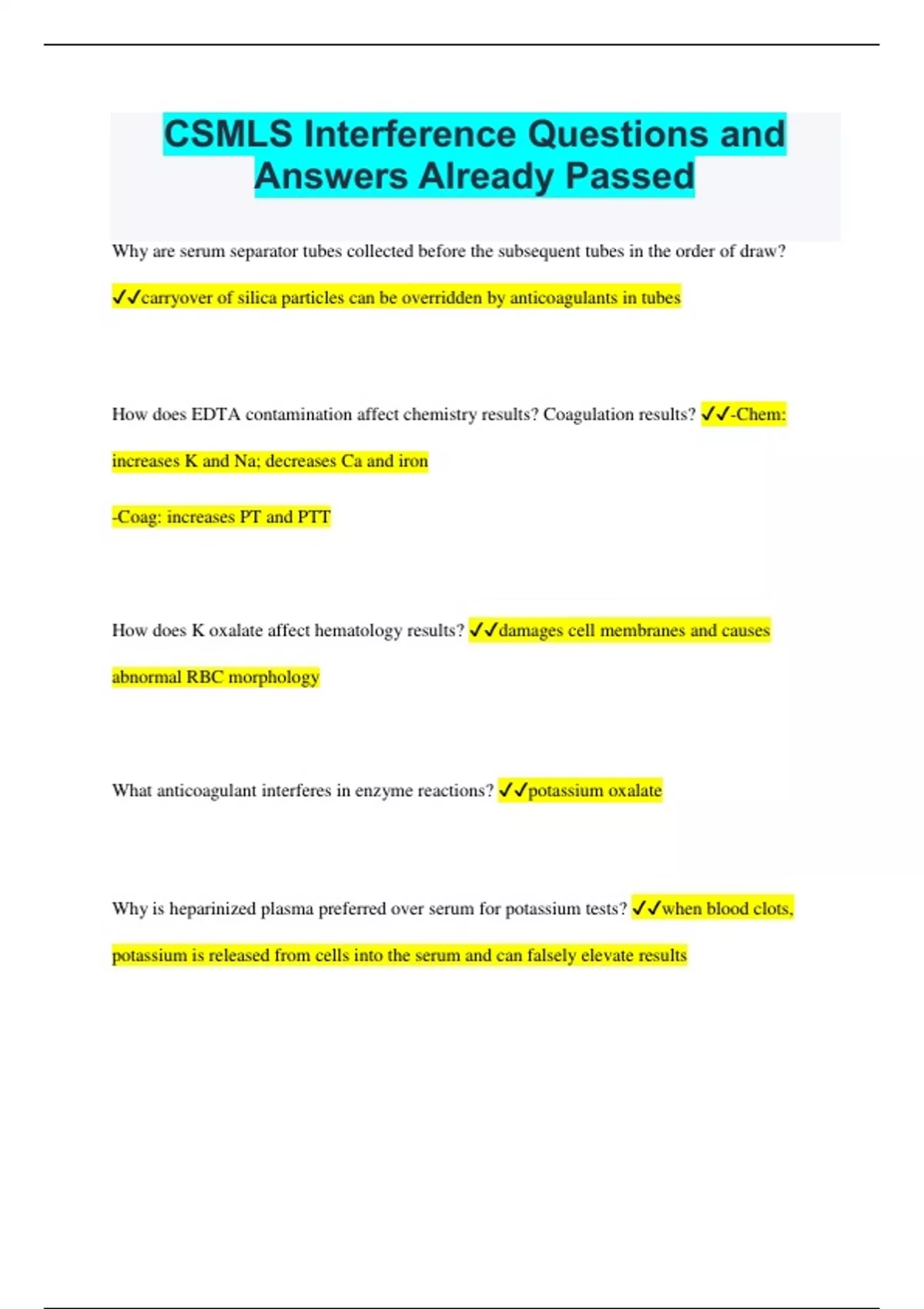 CSMLS Interference Questions and Answers Already Passed

Why are serum separator tubes collected before the subsequent tubes in the order of draw? ✓✓carryover of silica particles can be overridden by anticoagulants in tubes

How does EDTA contamination affect chemistry results? Coagulation results? ✓✓-Chem: increases K and Na; decreases Ca and iron

-Coag: increases PT and PTT

How does K oxalate affect hematology results? ✓✓damages cell membranes and causes abnormal RBC morphology

What anticoagulant interferes in enzyme reactions? ✓✓potassium oxalate

Why is heparinized plasma preferred over serum for potassium tests? ✓✓when blood clots, potassium is released from cells into the serum and can falsely elevate results